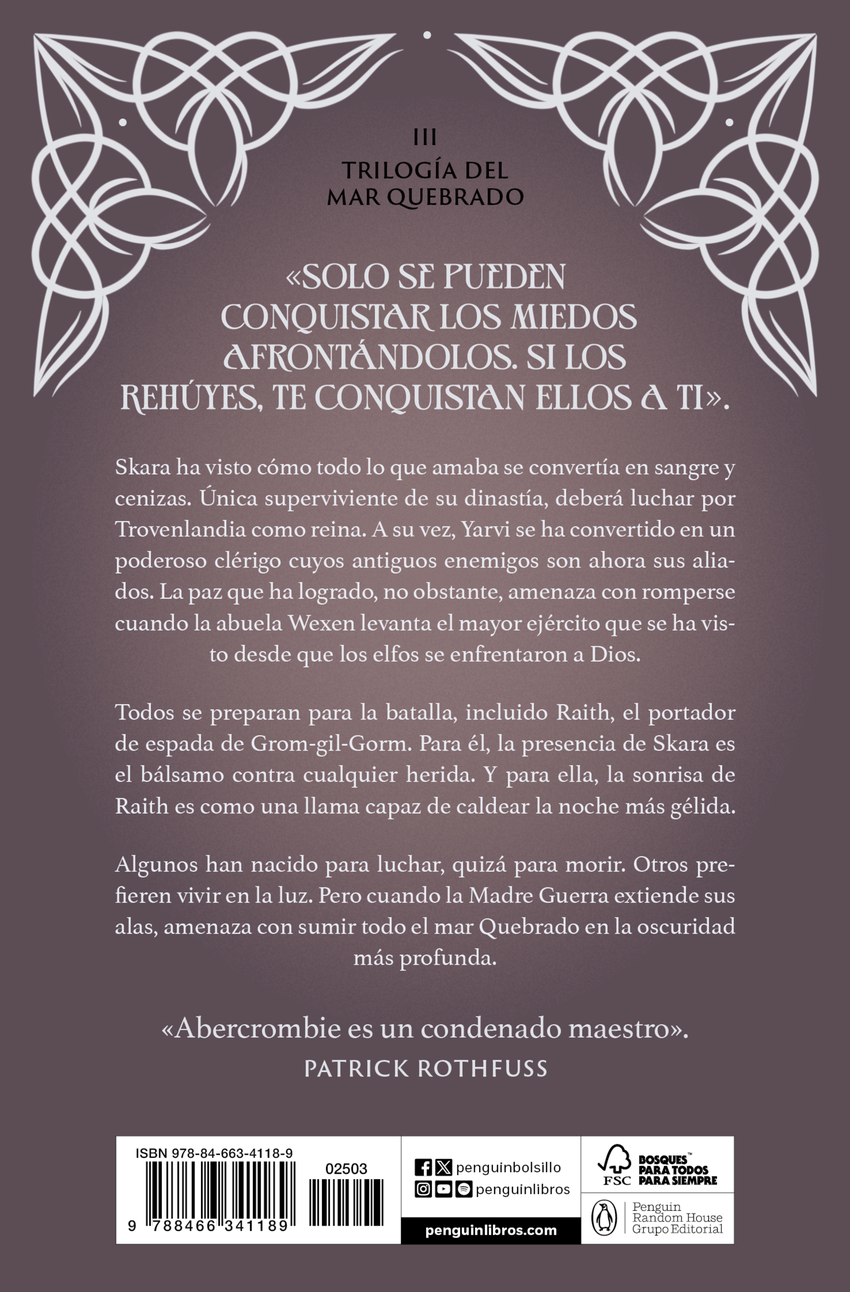 III
TRILOGÍA DEL MAR QUEBRADO

«SOLO SE PUEDEN CONQUISTAR LOS MIEDOS AFRONTÁNDOLOS. SI LOS REHÚYES, TE CONQUISTAN ELLOS A TI».

Skara ha visto cómo todo lo que amaba se convertía en sangre y cenizas. Única superviviente de su dinastía, deberá luchar por Trovenlandia como reina. A su vez, Yarvi se ha convertido en un poderoso clérigo cuyos antiguos enemigos son ahora sus aliados. La paz que ha logrado, no obstante, amenaza con romperse cuando la abuela Wexen levanta el mayor ejército que se ha visto desde que los elfos se enfrentaron a Dios.

Todos se preparan para la batalla, incluido Raith, el portador de espada de Grom-gil-Gorm. Para él, la presencia de Skara es el bálsamo contra cualquier herida. Y para ella, la sonrisa de Raith es como una llama capaz de caldear la noche más gélida.

Algunos han nacido para luchar, quizá para morir. Otros prefieren vivir en la luz. Pero cuando la Madre Guerra extiende sus alas, amenaza con sumir todo el mar Quebrado en la oscuridad más profunda.

«Abercrombie es un condenado maestro».
PATRICK ROTHFUSS

ISBN 978-84-663-4118-9
02503
9 788466 341189

penguinbolsillo
penguinlibros
penguinlibros.com

FSC
BOSQUES PARA TODOS PARA SIEMPRE

Penguin Random House Grupo Editorial